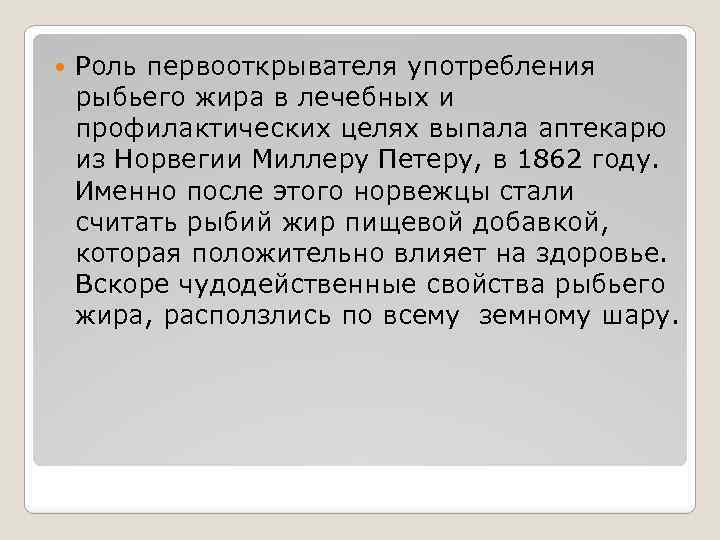 Роль первооткрывателя употребления рыбьего жира в лечебных и профилактических целях выпала аптекарю из Норвегии Миллеру Петеру, в 1862 году. Именно после этого норвежцы стали считать рыбий жир пищевой добавкой, которая положительно влияет на здоровье. Вскоре чудодейственные свойства рыбьего жира, расползлись по всему земному шару.